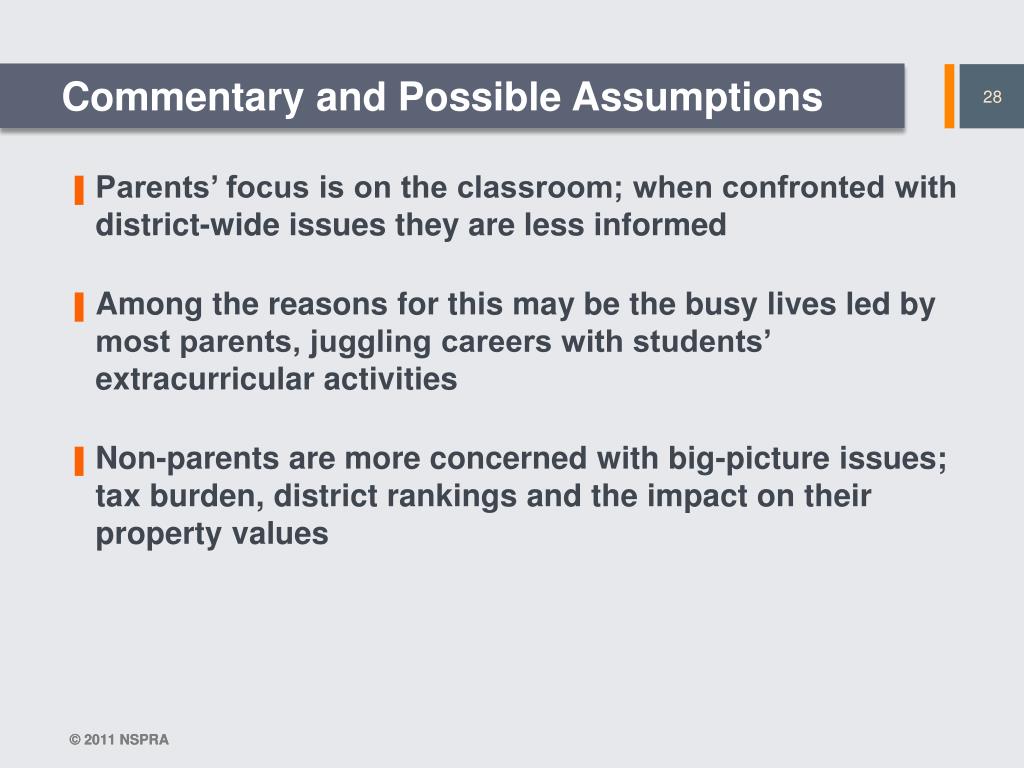 Commentary and Possible Assumptions

28

Parents’ focus is on the classroom; when confronted with district-wide issues they are less informed

Among the reasons for this may be the busy lives led by most parents, juggling careers with students’ extracurricular activities

Non-parents are more concerned with big-picture issues; tax burden, district rankings and the impact on their property values

© 2011 NSPRA